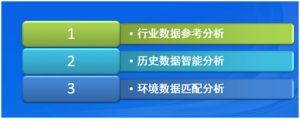 1
• 行业数据参考分析

2
• 历史数据智能分析

3
• 环境数据匹配分析